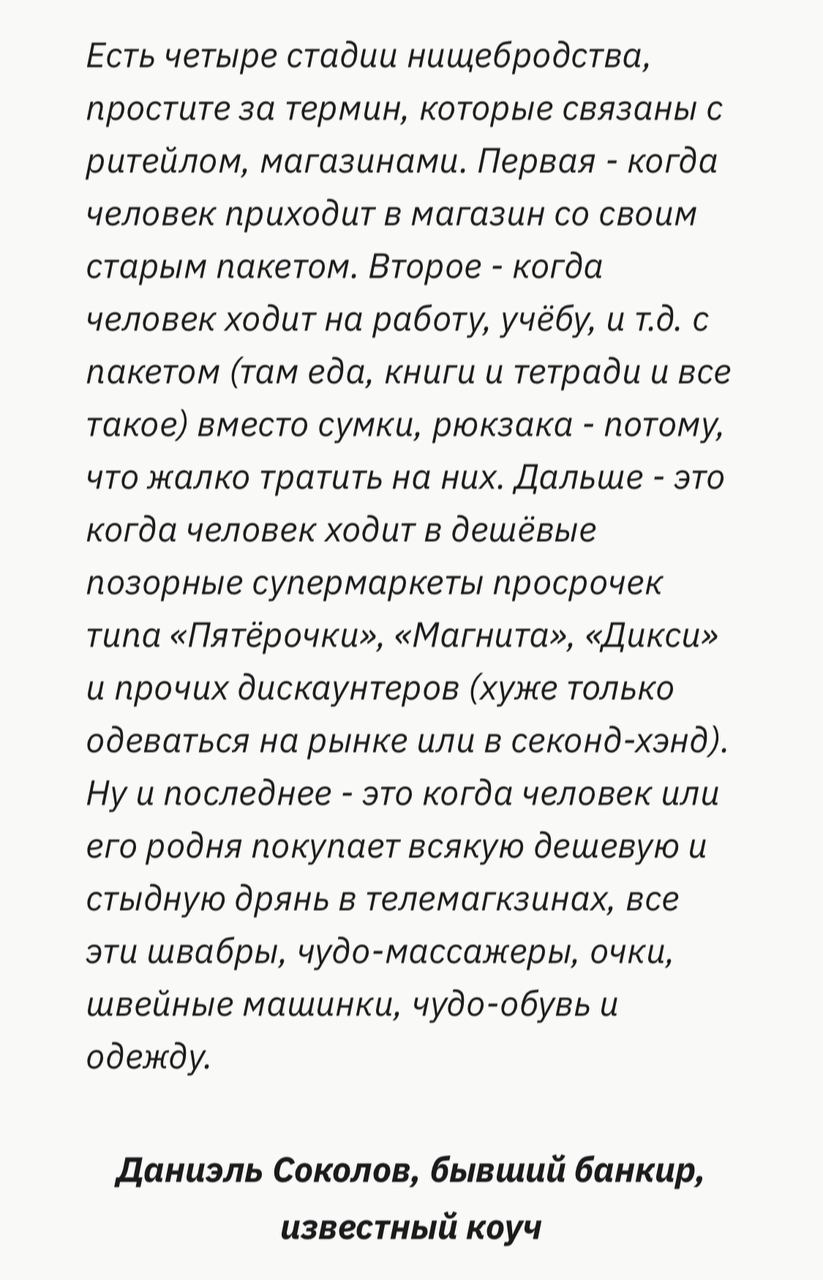 Есть четыре стадии нищебродства, простите за термин, которые связаны с ритейлом, магазинами. Первая - когда человек приходит в магазин со своим старым пакетом. Второе - когда человек ходит на работу, учёбу, и т.д. с пакетом (там еда, книги и тетради и все такое) вместо сумки, рюкзака - потому, что жалко тратить на них. Дальше - это когда человек ходит в дешёвые позорные супермаркеты просрочек типа «Пятёрочки», «Магнита», «Дикси» и прочих дискаунтеров (хуже только одеваться на рынке или в секонд-хэнд). Ну и последнее - это когда человек или его родня покупает всякую дешевую и стыдную дрянь в телемагкзинах, все эти швабры, чудо-массажеры, очки, швейные машинки, чудо-обувь и одежду.

Даниэль Соколов, бывший банкир, известный коуч